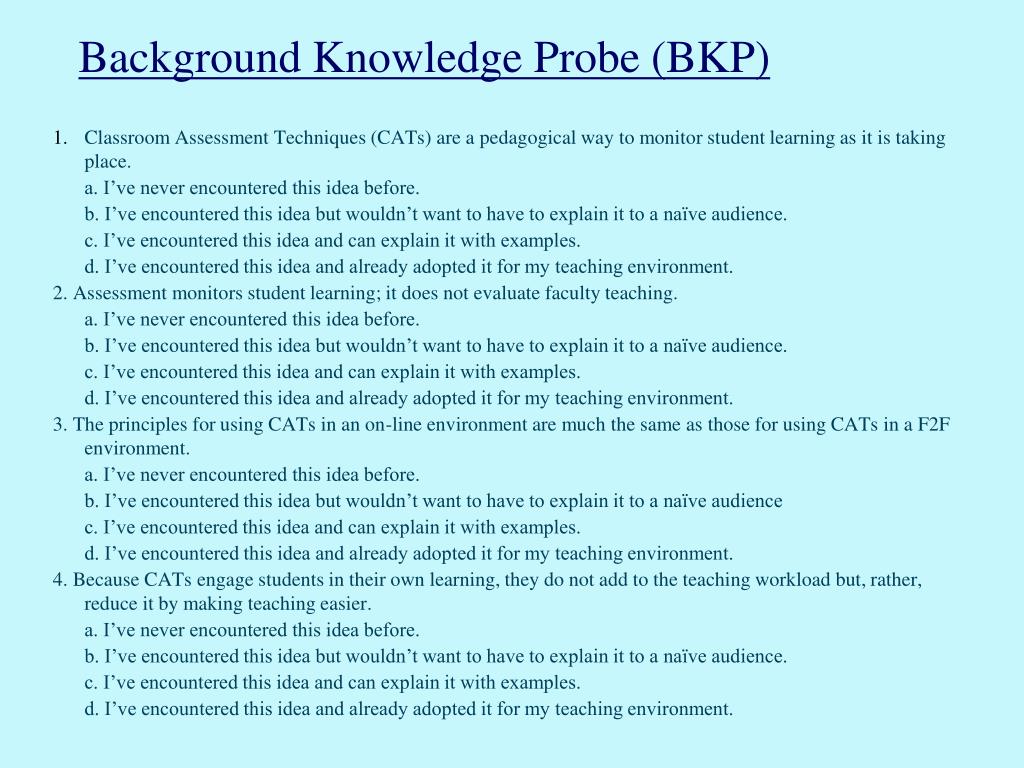 Background Knowledge Probe (BKP)

1. Classroom Assessment Techniques (CATs) are a pedagogical way to monitor student learning as it is taking place.
a. I’ve never encountered this idea before.
b. I’ve encountered this idea but wouldn’t want to have to explain it to a naïve audience.
c. I’ve encountered this idea and can explain it with examples.
d. I’ve encountered this idea and already adopted it for my teaching environment.
2. Assessment monitors student learning; it does not evaluate faculty teaching.
a. I’ve never encountered this idea before.
b. I’ve encountered this idea but wouldn’t want to have to explain it to a naïve audience.
c. I’ve encountered this idea and can explain it with examples.
d. I’ve encountered this idea and already adopted it for my teaching environment.
3. The principles for using CATs in an on-line environment are much the same as those for using CATs in a F2F environment.
a. I’ve never encountered this idea before.
b. I’ve encountered this idea but wouldn’t want to have to explain it to a naïve audience
c. I’ve encountered this idea and can explain it with examples.
d. I’ve encountered this idea and already adopted it for my teaching environment.
4. Because CATs engage students in their own learning, they do not add to the teaching workload but, rather, reduce it by making teaching easier.
a. I’ve never encountered this idea before.
b. I’ve encountered this idea but wouldn’t want to have to explain it to a naïve audience.
c. I’ve encountered this idea and can explain it with examples.
d. I’ve encountered this idea and already adopted it for my teaching environment.